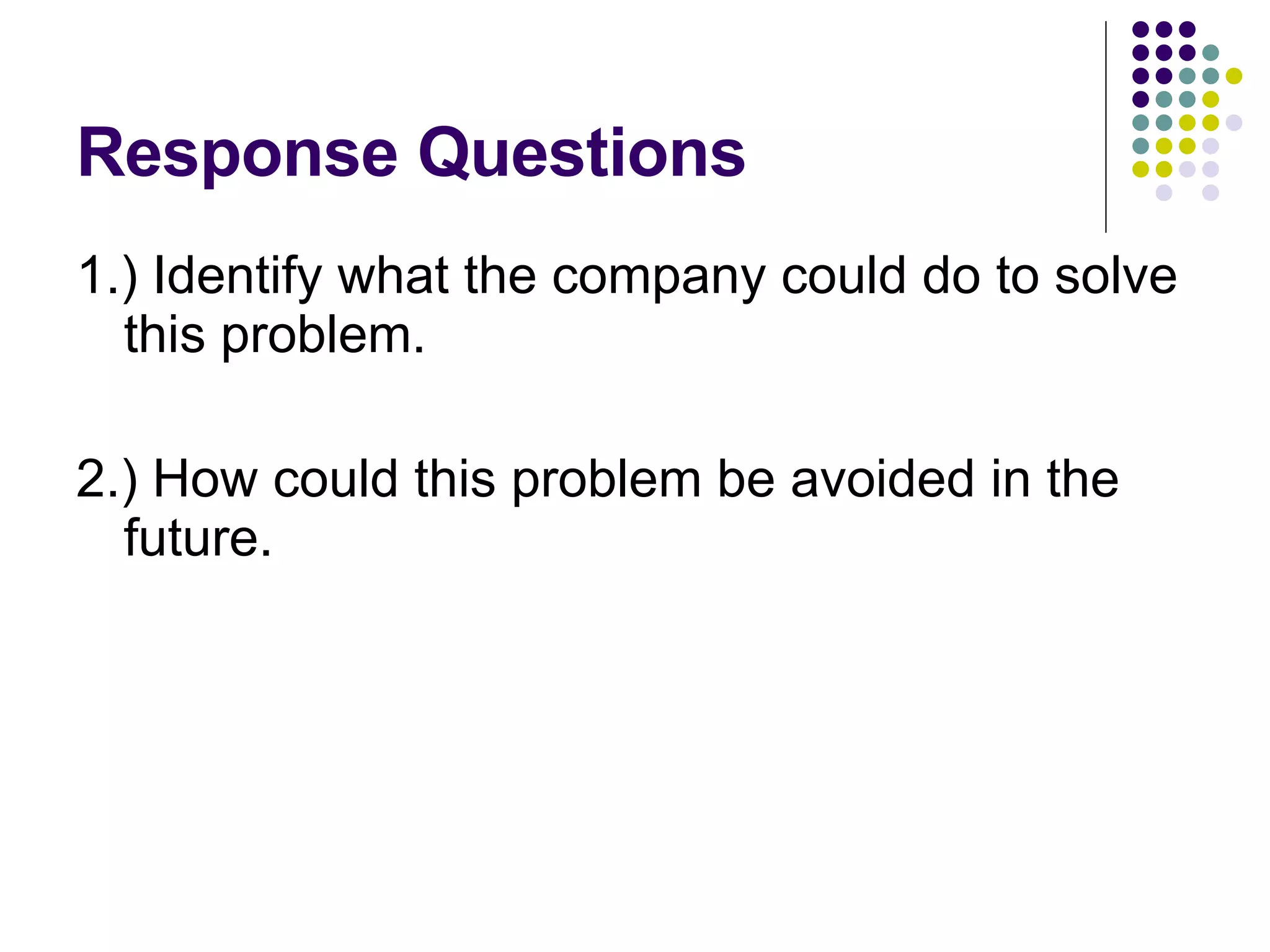 Response Questions

1.) Identify what the company could do to solve this problem.

2.) How could this problem be avoided in the future.